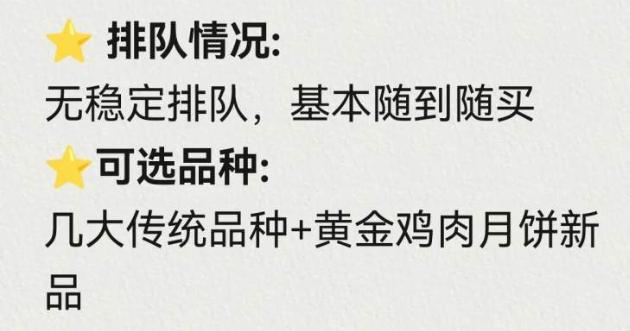 ⭐ 排队情况:
无稳定排队，基本随到随买
⭐可选品种:
几大传统品种+黄金鸡肉月饼新品